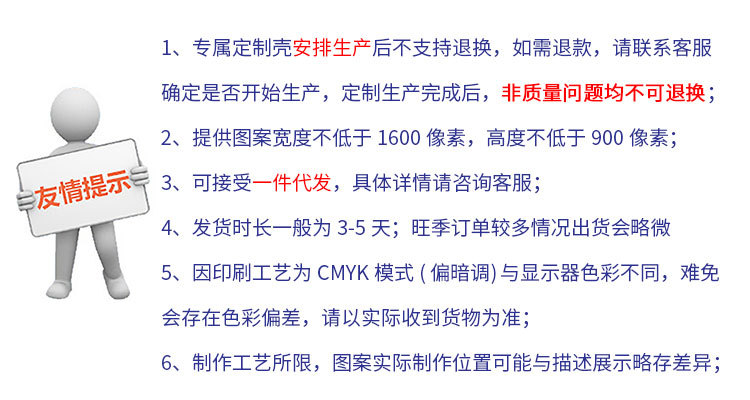 友情提示

1、专属定制壳安排生产后不支持退换，如需退款，请联系客服确定是否开始生产，定制生产完成后，非质量问题均不可退换；

2、提供图案宽度不低于1600像素，高度不低于900像素；

3、可接受一件代发，具体详情请咨询客服；

4、发货时长一般为3-5天；旺季订单较多情况出货会略微

5、因印刷工艺为CMYK模式(偏暗调)与显示器色彩不同，难免会存在色彩偏差，请以实际收到货物为准；

6、制作工艺所限，图案实际制作位置可能与描述展示略存差异；